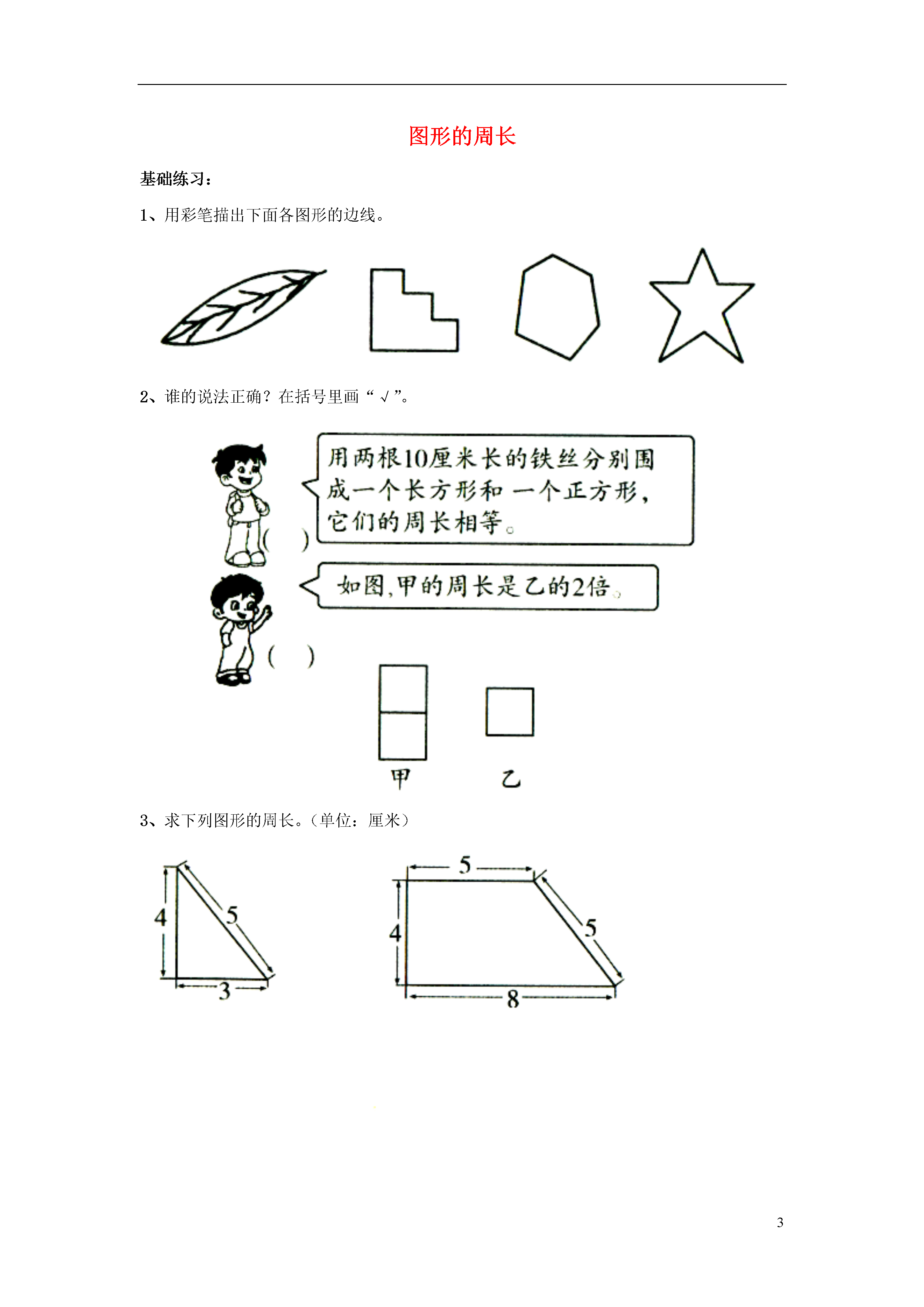 图形的周长

基础练习：

1、用彩笔描出下面各图形的边线。

2、谁的说法正确？在括号里画“√”。

用两根10厘米长的铁丝分别围成一个长方形和一个正方形，它们的周长相等。

( )

如图，甲的周长是乙的2倍。

( )

甲 乙

3、求下列图形的周长。（单位：厘米）

4 5 3

5 4 5 8

3